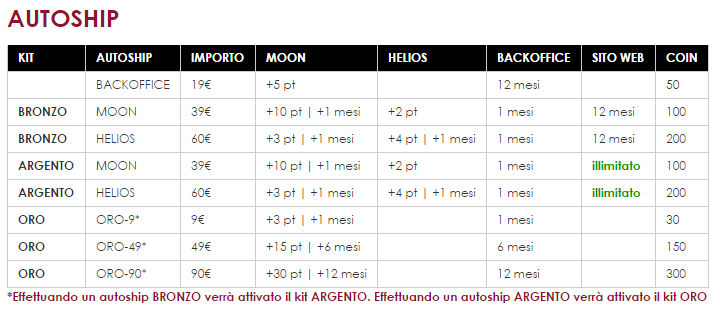 AUTOSHIP

| KIT | AUTOSHIP | IMPORTO | MOON | HELIOS | BACKOFFICE | SITO WEB | COIN |
|---|---|---|---|---|---|---|---|
| | BACKOFFICE | 19€ | +5 pt | | 12 mesi | | 50 |
| BRONZO | MOON | 39€ | +10 pt \| +1 mesi | +2 pt | 1 mesi | 12 mesi | 100 |
| BRONZO | HELIOS | 60€ | +3 pt \| +1 mesi | +4 pt \| +1 mesi | 1 mesi | 12 mesi | 200 |
| ARGENTO | MOON | 39€ | +10 pt \| +1 mesi | +2 pt | 1 mesi | illimitato | 100 |
| ARGENTO | HELIOS | 60€ | +3 pt \| +1 mesi | +4 pt \| +1 mesi | 1 mesi | illimitato | 200 |
| ORO | ORO-9* | 9€ | +3 pt \| +1 mesi | | 1 mesi | | 30 |
| ORO | ORO-49* | 49€ | +15 pt \| +6 mesi | | 6 mesi | | 150 |
| ORO | ORO-90* | 90€ | +30 pt \| +12 mesi | | 12 mesi | | 300 |

*Effettuando un autoship BRONZO verrà attivato il kit ARGENTO. Effettuando un autoship ARGENTO verrà attivato il kit ORO